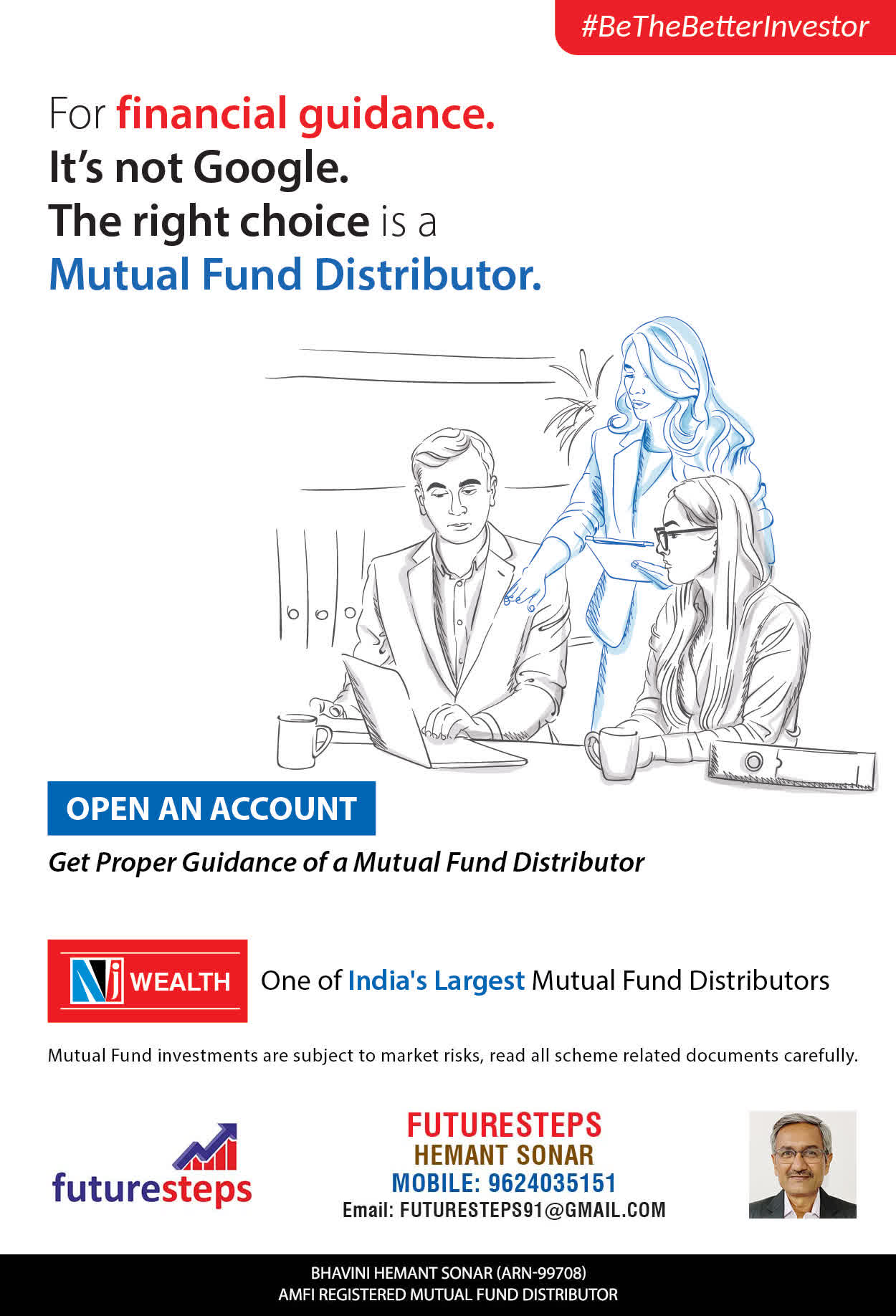 #BeTheBetterInvestor

For financial guidance.
It's not Google.
The right choice is a
Mutual Fund Distributor.

OPEN AN ACCOUNT

Get Proper Guidance of a Mutual Fund Distributor

NJ WEALTH

One of India's Largest Mutual Fund Distributors

Mutual Fund investments are subject to market risks, read all scheme related documents carefully.

futuresteps

FUTURESTEPS
HEMANT SONAR
MOBILE: 9624035151
Email: FUTURESTEPS91@GMAIL.COM

BHAVINI HEMANT SONAR (ARN-99708)
AMFI REGISTERED MUTUAL FUND DISTRIBUTOR